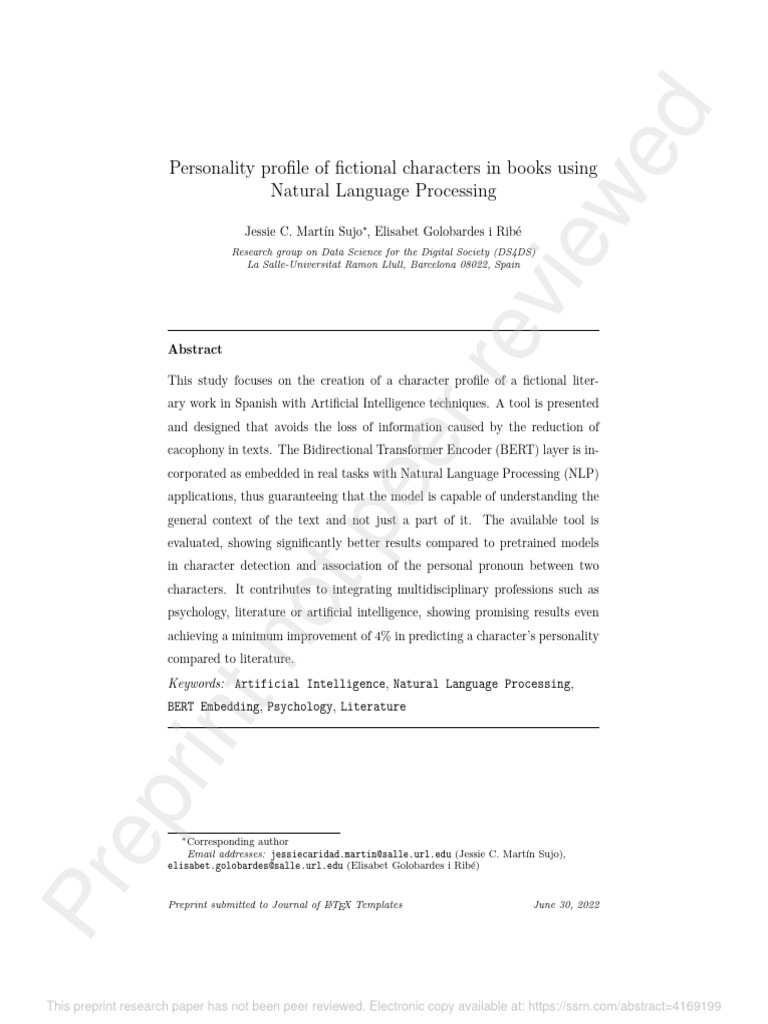 Personality profile of fictional characters in books using Natural Language Processing

Jessie C. Martín Sujo$^{*}$, Elisabet Golobardes i Ribé

Research group on Data Science for the Digital Society (DS4DS)
La Salle-Universitat Ramon Llull, Barcelona 08022, Spain

Abstract

This study focuses on the creation of a character profile of a fictional literary work in Spanish with Artificial Intelligence techniques. A tool is presented and designed that avoids the loss of information caused by the reduction of cacophony in texts. The Bidirectional Transformer Encoder (BERT) layer is incorporated as embedded in real tasks with Natural Language Processing (NLP) applications, thus guaranteeing that the model is capable of understanding the general context of the text and not just a part of it. The available tool is evaluated, showing significantly better results compared to pretrained models in character detection and association of the personal pronoun between two characters. It contributes to integrating multidisciplinary professions such as psychology, literature or artificial intelligence, showing promising results even achieving a minimum improvement of 4% in predicting a character's personality compared to literature.

Keywords: Artificial Intelligence, Natural Language Processing, BERT Embedding, Psychology, Literature

$^{*}$Corresponding author
Email addresses: jessiecaridad.martin@salle.url.edu (Jessie C. Martín Sujo), elisabet.golobardes@salle.url.edu (Elisabet Golobardes i Ribé)

Preprint submitted to Journal of LaTeX Templates June 30, 2022

This preprint research paper has not been peer reviewed. Electronic copy available at: https://ssrn.com/abstract=4169199

Preprint not peer reviewed